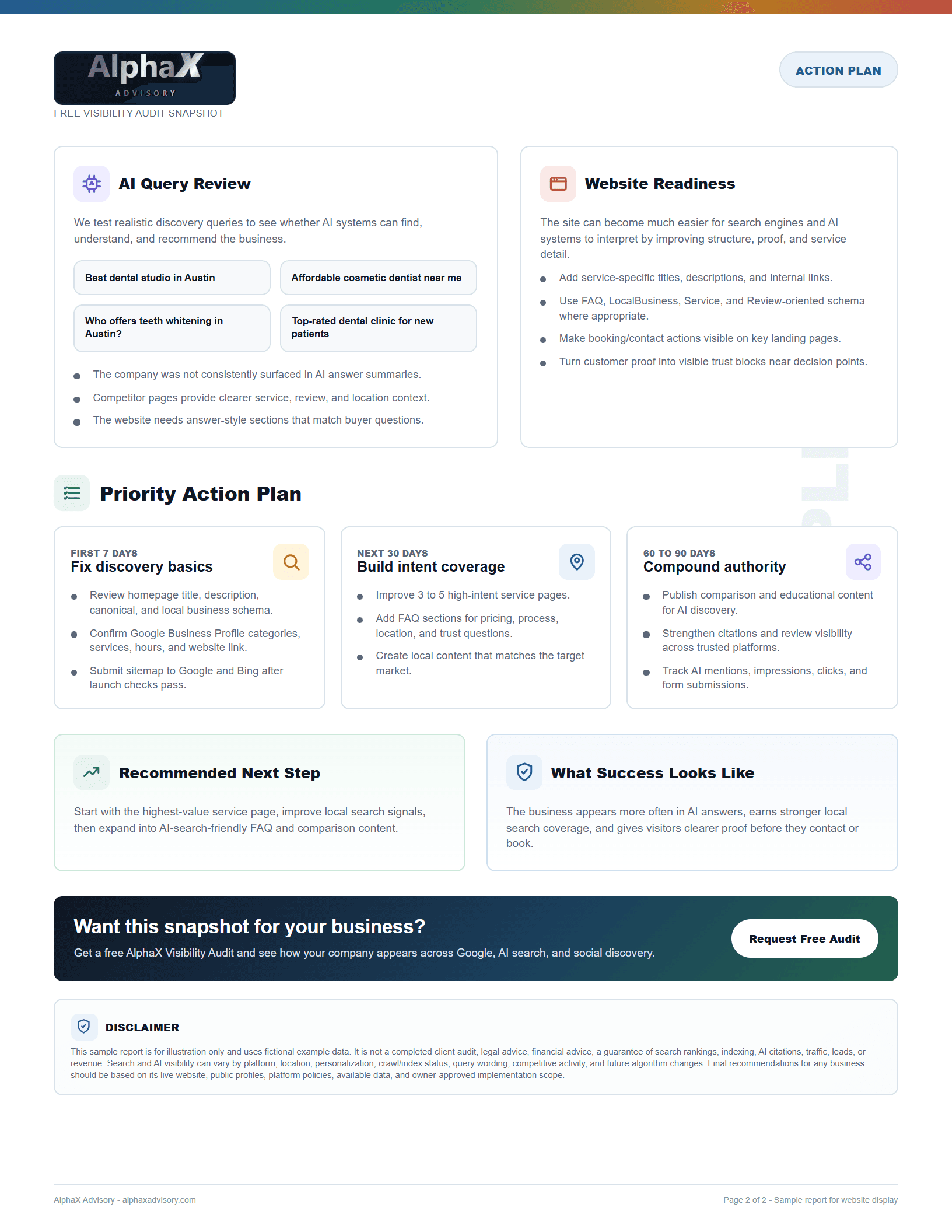 AlphaX
ADVISORY
FREE VISIBILITY AUDIT SNAPSHOT

ACTION PLAN

AI Query Review

We test realistic discovery queries to see whether AI systems can find, understand, and recommend the business.

Best dental studio in Austin

Affordable cosmetic dentist near me

Who offers teeth whitening in Austin?

Top-rated dental clinic for new patients

- The company was not consistently surfaced in AI answer summaries.
- Competitor pages provide clearer service, review, and location context.
- The website needs answer-style sections that match buyer questions.

Website Readiness

The site can become much easier for search engines and AI systems to interpret by improving structure, proof, and service detail.

- Add service-specific titles, descriptions, and internal links.
- Use FAQ, LocalBusiness, Service, and Review-oriented schema where appropriate.
- Make booking/contact actions visible on key landing pages.
- Turn customer proof into visible trust blocks near decision points.

Priority Action Plan

FIRST 7 DAYS
Fix discovery basics

- Review homepage title, description, canonical, and local business schema.
- Confirm Google Business Profile categories, services, hours, and website link.
- Submit sitemap to Google and Bing after launch checks pass.

NEXT 30 DAYS
Build intent coverage

- Improve 3 to 5 high-intent service pages.
- Add FAQ sections for pricing, process, location, and trust questions.
- Create local content that matches the target market.

60 TO 90 DAYS
Compound authority

- Publish comparison and educational content for AI discovery.
- Strengthen citations and review visibility across trusted platforms.
- Track AI mentions, impressions, clicks, and form submissions.

Recommended Next Step

Start with the highest-value service page, improve local search signals, then expand into AI-search-friendly FAQ and comparison content.

What Success Looks Like

The business appears more often in AI answers, earns stronger local search coverage, and gives visitors clearer proof before they contact or book.

Want this snapshot for your business?

Get a free AlphaX Visibility Audit and see how your company appears across Google, AI search, and social discovery.

Request Free Audit

DISCLAIMER

This sample report is for illustration only and uses fictional example data. It is not a completed client audit, legal advice, financial advice, a guarantee of search rankings, indexing, AI citations, traffic, leads, or revenue. Search and AI visibility can vary by platform, location, personalization, crawl/index status, query wording, competitive activity, and future algorithm changes. Final recommendations for any business should be based on its live website, public profiles, platform policies, available data, and owner-approved implementation scope.

AlphaX Advisory - alphaxadvisory.com

Page 2 of 2 - Sample report for website display